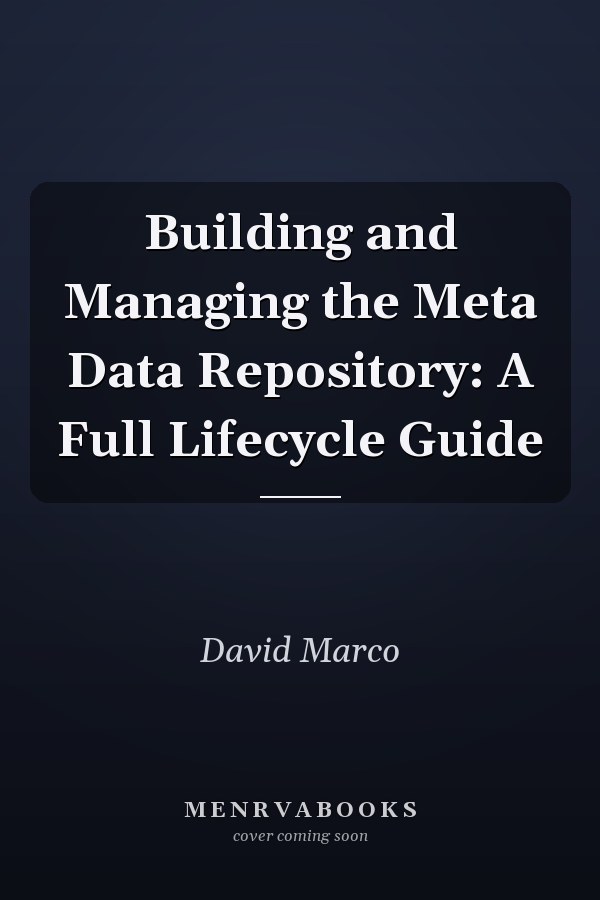 Building and Managing the Meta Data Repository: A Full Lifecycle Guide

David Marco

MENRVABOOKS
cover coming soon